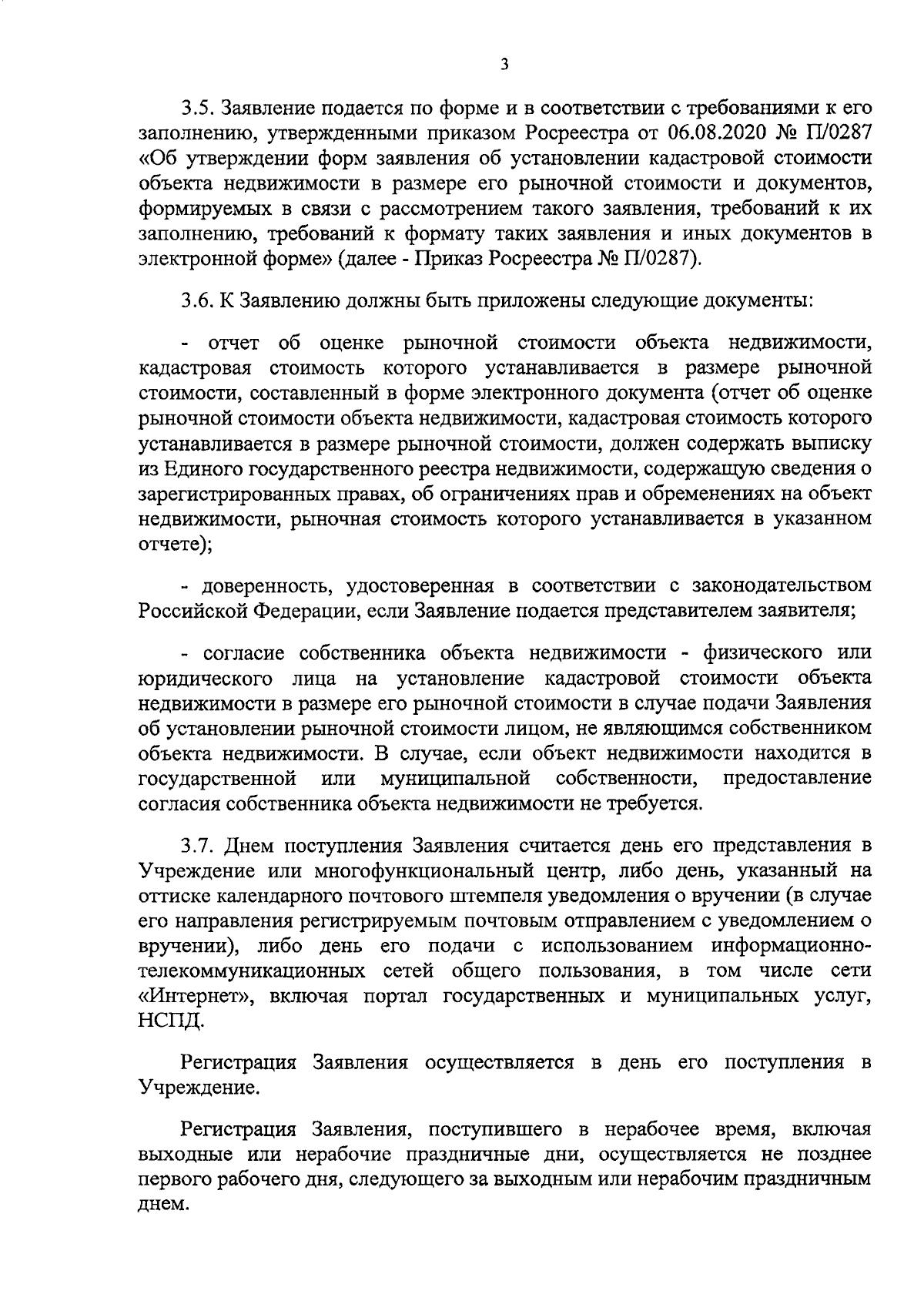 3

3.5. Заявление подается по форме и в соответствии с требованиями к его заполнению, утвержденными приказом Росреестра от 06.08.2020 № П/0287 «Об утверждении форм заявления об установлении кадастровой стоимости объекта недвижимости в размере его рыночной стоимости и документов, формируемых в связи с рассмотрением такого заявления, требований к их заполнению, требований к формату таких заявления и иных документов в электронной форме» (далее - Приказ Росреестра № П/0287).

3.6. К Заявлению должны быть приложены следующие документы:

- отчет об оценке рыночной стоимости объекта недвижимости, кадастровая стоимость которого устанавливается в размере рыночной стоимости, составленный в форме электронного документа (отчет об оценке рыночной стоимости объекта недвижимости, кадастровая стоимость которого устанавливается в размере рыночной стоимости, должен содержать выписку из Единого государственного реестра недвижимости, содержащую сведения о зарегистрированных правах, об ограничениях прав и обременениях на объект недвижимости, рыночная стоимость которого устанавливается в указанном отчете);

- доверенность, удостоверенная в соответствии с законодательством Российской Федерации, если Заявление подается представителем заявителя;

- согласие собственника объекта недвижимости - физического или юридического лица на установление кадастровой стоимости объекта недвижимости в размере его рыночной стоимости в случае подачи Заявления об установлении рыночной стоимости лицом, не являющимся собственником объекта недвижимости. В случае, если объект недвижимости находится в государственной или муниципальной собственности, предоставление согласия собственника объекта недвижимости не требуется.

3.7. Днем поступления Заявления считается день его представления в Учреждение или многофункциональный центр, либо день, указанный на оттиске календарного почтового штемпеля уведомления о вручении (в случае его направления регистрируемым почтовым отправлением с уведомлением о вручении), либо день его подачи с использованием информационно-телекоммуникационных сетей общего пользования, в том числе сети «Интернет», включая портал государственных и муниципальных услуг, НСПД.

Регистрация Заявления осуществляется в день его поступления в Учреждение.

Регистрация Заявления, поступившего в нерабочее время, включая выходные или нерабочие праздничные дни, осуществляется не позднее первого рабочего дня, следующего за выходным или нерабочим праздничным днем.